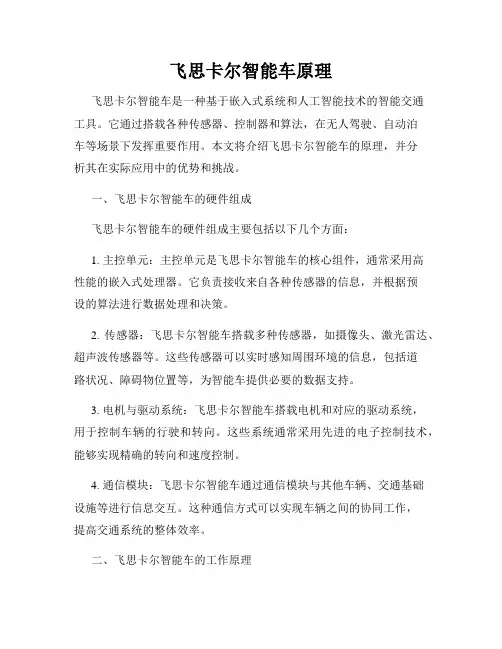 飞思卡尔智能车原理

飞思卡尔智能车是一种基于嵌入式系统和人工智能技术的智能交通工具。它通过搭载各种传感器、控制器和算法，在无人驾驶、自动泊车等场景下发挥重要作用。本文将介绍飞思卡尔智能车的原理，并分析其在实际应用中的优势和挑战。

一、飞思卡尔智能车的硬件组成

飞思卡尔智能车的硬件组成主要包括以下几个方面：

1. 主控单元：主控单元是飞思卡尔智能车的核心组件，通常采用高性能的嵌入式处理器。它负责接收来自各种传感器的信息，并根据预设的算法进行数据处理和决策。

2. 传感器：飞思卡尔智能车搭载多种传感器，如摄像头、激光雷达、超声波传感器等。这些传感器可以实时感知周围环境的信息，包括道路状况、障碍物位置等，为智能车提供必要的数据支持。

3. 电机与驱动系统：飞思卡尔智能车搭载电机和对应的驱动系统，用于控制车辆的行驶和转向。这些系统通常采用先进的电子控制技术，能够实现精确的转向和速度控制。

4. 通信模块：飞思卡尔智能车通过通信模块与其他车辆、交通基础设施等进行信息交互。这种通信方式可以实现车辆之间的协同工作，提高交通系统的整体效率。

二、飞思卡尔智能车的工作原理